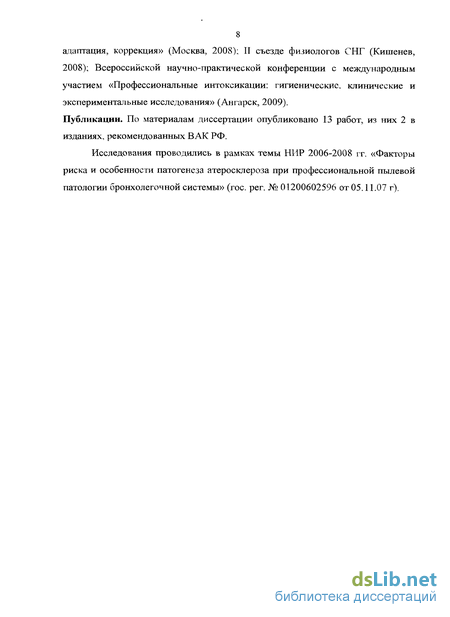 8

адаптация, коррекция» (Москва, 2008); II съезде физиологов СНГ (Кишенев, 2008); Всероссийской научно-практической конференции с международным участием «Профессиональные интоксикации: гигиенические, клинические и экспериментальные исследования» (Ангарск, 2009).

**Публикации.** По материалам диссертации опубликовано 13 работ, из них 2 в изданиях, рекомендованных ВАК РФ.

Исследования проводились в рамках темы НИР 2006-2008 гг. «Факторы риска и особенности патогенеза атеросклероза при профессиональной пылевой патологии бронхолегочной системы» (гос. рег. № 01200602596 от 05.11.07 г).

dsLib.net
библиотека диссертаций